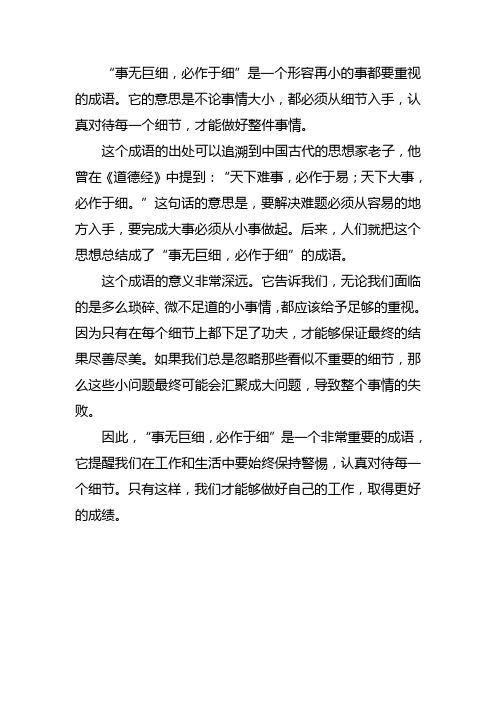 “事无巨细，必作于细”是一个形容再小的事都要重视的成语。它的意思是不论事情大小，都必须从细节入手，认真对待每一个细节，才能做好整件事情。

这个成语的出处可以追溯到中国古代的思想家老子，他曾在《道德经》中提到：“天下难事，必作于易；天下大事，必作于细。”这句话的意思是，要解决难题必须从容易的地方入手，要完成大事必须从小事做起。后来，人们就把这个思想总结成了“事无巨细，必作于细”的成语。

这个成语的意义非常深远。它告诉我们，无论我们面临的是多么琐碎、微不足道的小事情，都应该给予足够的重视。因为只有在每个细节上都下足了功夫，才能够保证最终的结果尽善尽美。如果我们总是忽略那些看似不重要的细节，那么这些小问题最终可能会汇聚成大问题，导致整个事情的失败。

因此，“事无巨细，必作于细”是一个非常重要的成语，它提醒我们在工作和生活中要始终保持警惕，认真对待每一个细节。只有这样，我们才能够做好自己的工作，取得更好的成绩。